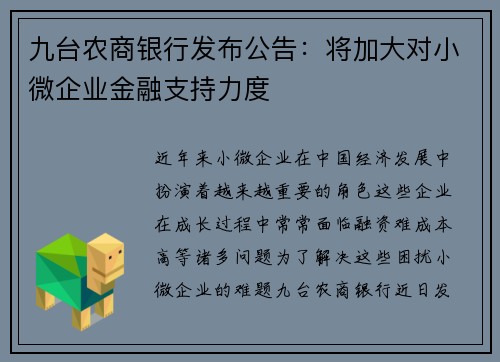 九台农商银行发布公告：将加大对小微企业金融支持力度

近年来小微企业在中国经济发展中扮演着越来越重要的角色这些企业在成长过程中常常面临融资难成本高等诸多问题为了解决这些困扰小微企业的难题九台农商银行近日发